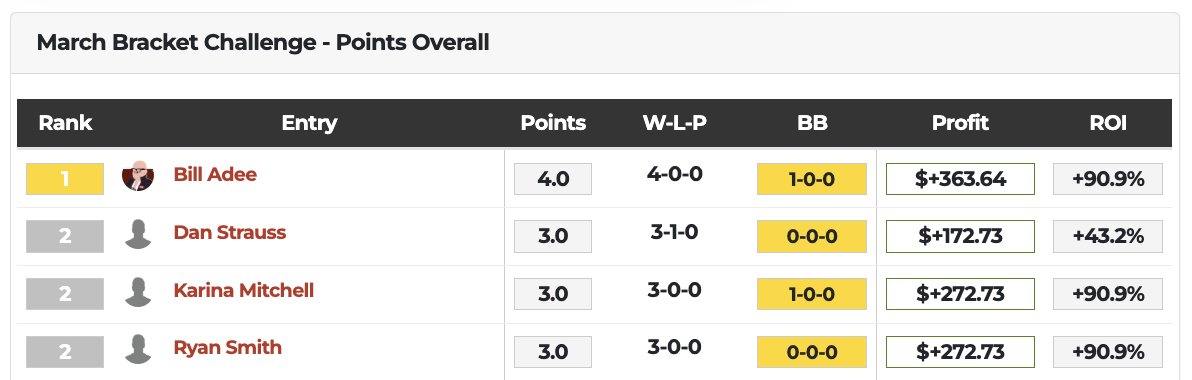 March Bracket Challenge - Points Overall

| Rank | Entry | Points | W-L-P | BB | Profit | ROI |
|---|---|---|---|---|---|---|
| 1 | Bill Adee | 4.0 | 4-0-0 | 1-0-0 | $+363.64 | +90.9% |
| 2 | Dan Strauss | 3.0 | 3-1-0 | 0-0-0 | $+172.73 | +43.2% |
| 2 | Karina Mitchell | 3.0 | 3-0-0 | 1-0-0 | $+272.73 | +90.9% |
| 2 | Ryan Smith | 3.0 | 3-0-0 | 0-0-0 | $+272.73 | +90.9% |